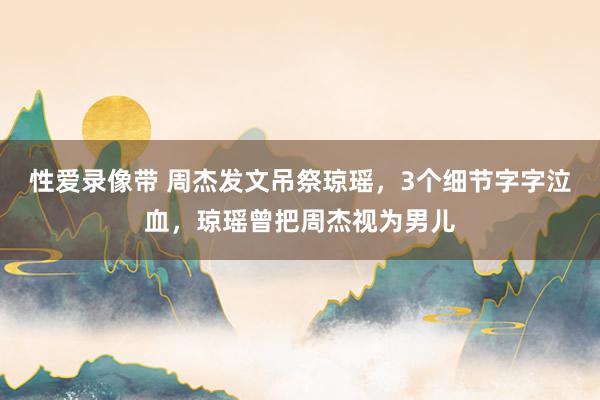 性爱录像带 周杰发文吊祭琼瑶，3个细节字字泣血，琼瑶曾把周杰视为男儿